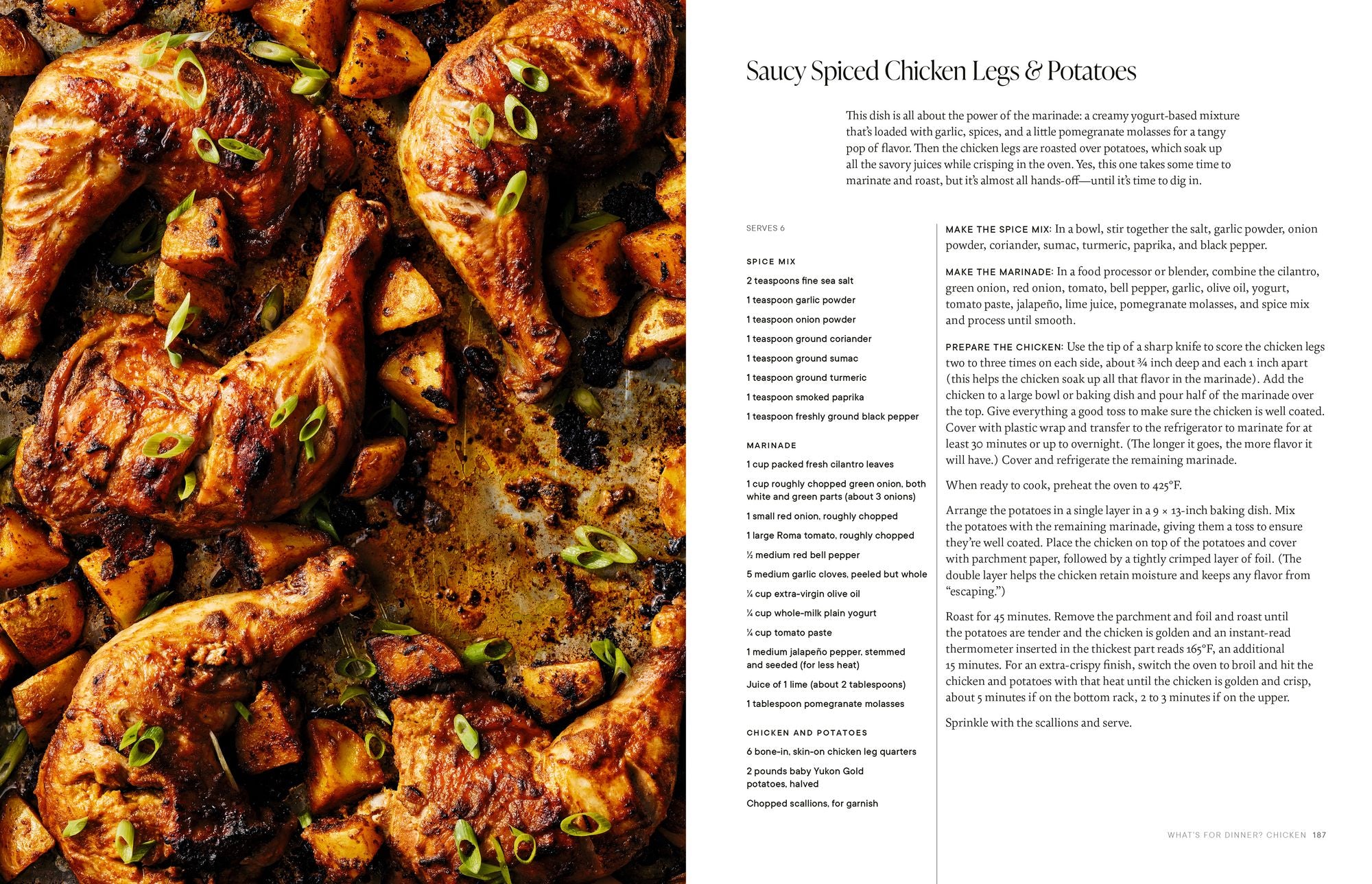 Saucy Spiced Chicken Legs & Potatoes

This dish is all about the power of the marinade: a creamy yogurt-based mixture that's loaded with garlic, spices, and a little pomegranate molasses for a tangy pop of flavor. Then the chicken legs are roasted over potatoes, which soak up all the savory juices while crisping in the oven. Yes, this one takes some time to marinate and roast, but it's almost all hands-off—until it's time to dig in.

SERVES 6

SPICE MIX

2 teaspoons fine sea salt

1 teaspoon garlic powder

1 teaspoon onion powder

1 teaspoon ground coriander

1 teaspoon ground sumac

1 teaspoon ground turmeric

1 teaspoon smoked paprika

1 teaspoon freshly ground black pepper

MARINADE

1 cup packed fresh cilantro leaves

1 cup roughly chopped green onion, both white and green parts (about 3 onions)

1 small red onion, roughly chopped

1 large Roma tomato, roughly chopped

½ medium red bell pepper

5 medium garlic cloves, peeled but whole

¼ cup extra-virgin olive oil

¼ cup whole-milk plain yogurt

¼ cup tomato paste

1 medium jalapeño pepper, stemmed and seeded (for less heat)

Juice of 1 lime (about 2 tablespoons)

1 tablespoon pomegranate molasses

CHICKEN AND POTATOES

6 bone-in, skin-on chicken leg quarters

2 pounds baby Yukon Gold potatoes, halved

Chopped scallions, for garnish

MAKE THE SPICE MIX: In a bowl, stir together the salt, garlic powder, onion powder, coriander, sumac, turmeric, paprika, and black pepper.

MAKE THE MARINADE: In a food processor or blender, combine the cilantro, green onion, red onion, tomato, bell pepper, garlic, olive oil, yogurt, tomato paste, jalapeño, lime juice, pomegranate molasses, and spice mix and process until smooth.

PREPARE THE CHICKEN: Use the tip of a sharp knife to score the chicken legs two to three times on each side, about ¾ inch deep and each 1 inch apart (this helps the chicken soak up all that flavor in the marinade). Add the chicken to a large bowl or baking dish and pour half of the marinade over the top. Give everything a good toss to make sure the chicken is well coated. Cover with plastic wrap and transfer to the refrigerator to marinate for at least 30 minutes or up to overnight. (The longer it goes, the more flavor it will have.) Cover and refrigerate the remaining marinade.

When ready to cook, preheat the oven to 425°F.

Arrange the potatoes in a single layer in a 9 × 13-inch baking dish. Mix the potatoes with the remaining marinade, giving them a toss to ensure they're well coated. Place the chicken on top of the potatoes and cover with parchment paper, followed by a tightly crimped layer of foil. (The double layer helps the chicken retain moisture and keeps any flavor from "escaping.")

Roast for 45 minutes. Remove the parchment and foil and roast until the potatoes are tender and the chicken is golden and an instant-read thermometer inserted in the thickest part reads 165°F, an additional 15 minutes. For an extra-crispy finish, switch the oven to broil and hit the chicken and potatoes with that heat until the chicken is golden and crisp, about 5 minutes if on the bottom rack, 2 to 3 minutes if on the upper.

Sprinkle with the scallions and serve.

WHAT'S FOR DINNER? CHICKEN 187